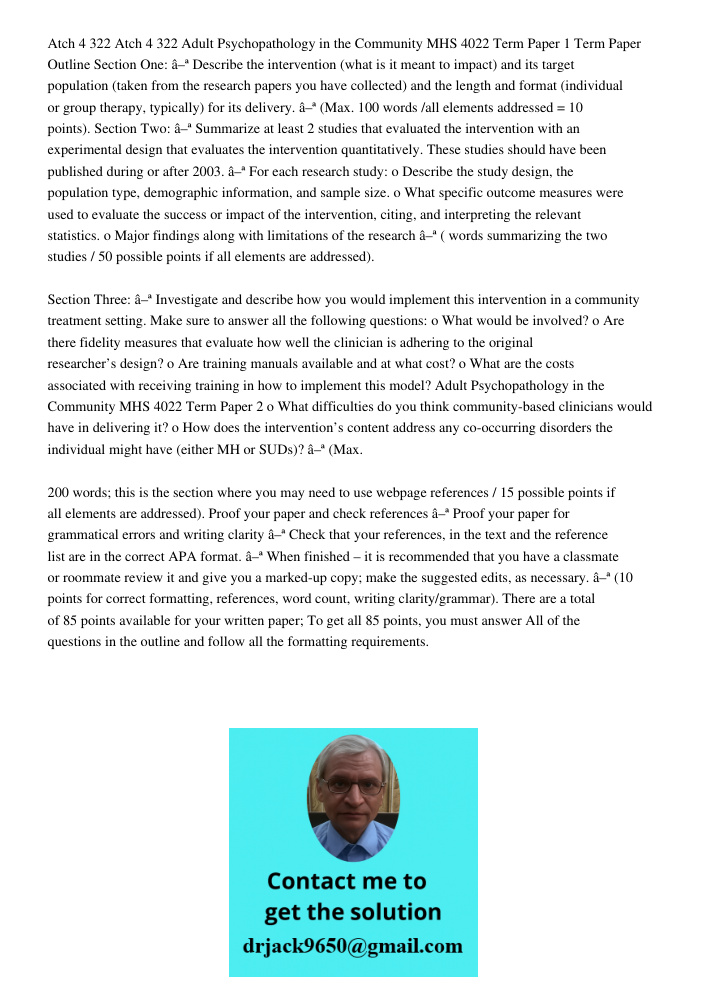 Atch 4 322 Atch 4 322 Adult Psychopathology in the Community MHS 4022 Term Paper 1 Term Paper Outline Section One: â–ª Describe the intervention (what is it meant to impact) and its target population (taken from the research papers you have collected) and the length and format (individual or group therapy, typically) for its delivery. â–ª (Max. 100 words /all elements addressed = 10 points). Section Two: â–ª Summarize at least 2 studies that evaluated the intervention with an experimental design that evaluates the intervention quantitatively. These studies should have been published during or after 2003. â–ª For each research study: o Describe the study design, the population type, demographic information, and sample size. o What specific outcome measures were used to evaluate the success or impact of the intervention, citing, and interpreting the relevant statistics. o Major findings along with limitations of the research â–ª ( words summarizing the two studies / 50 possible points if all elements are addressed).

Section Three: â–ª Investigate and describe how you would implement this intervention in a community treatment setting. Make sure to answer all the following questions: o What would be involved? o Are there fidelity measures that evaluate how well the clinician is adhering to the original researcher's design? o Are training manuals available and at what cost? o What are the costs associated with receiving training in how to implement this model? Adult Psychopathology in the Community MHS 4022 Term Paper 2 o What difficulties do you think community-based clinicians would have in delivering it? o How does the intervention's content address any co-occurring disorders the individual might have (either MH or SUDs)? â–ª (Max.

200 words; this is the section where you may need to use webpage references / 15 possible points if all elements are addressed). Proof your paper and check references â–ª Proof your paper for grammatical errors and writing clarity â–ª Check that your references, in the text and the reference list are in the correct APA format. â–ª When finished – it is recommended that you have a classmate or roommate review it and give you a marked-up copy; make the suggested edits, as necessary. â–ª (10 points for correct formatting, references, word count, writing clarity/grammar). There are a total of 85 points available for your written paper; To get all 85 points, you must answer All of the questions in the outline and follow all the formatting requirements.

Contact me to get the solution
drjack9650@gmail.com